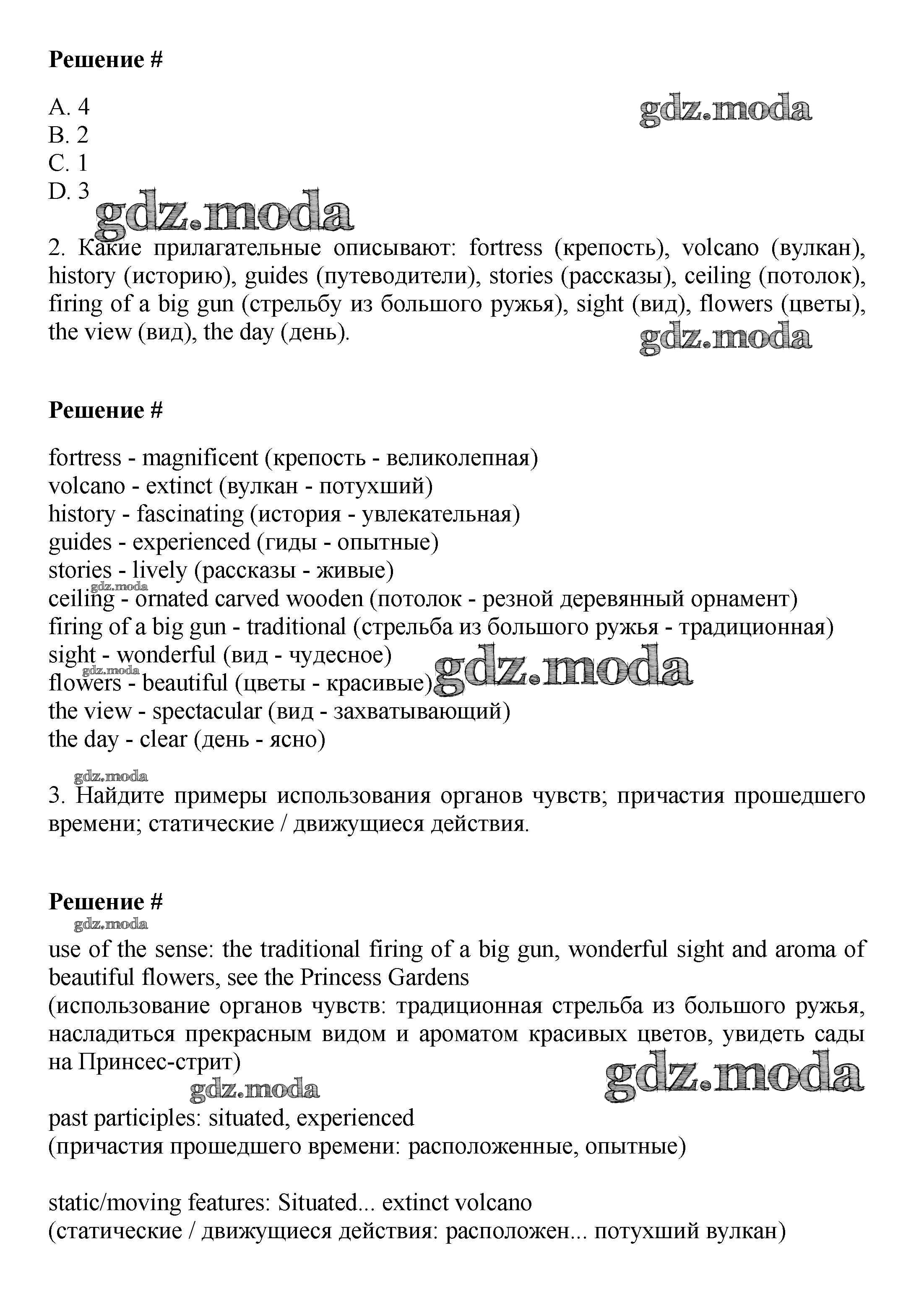 **Решение #**

A. 4
B. 2
C. 1
D. 3

gdz.moda

gdz.moda

2. Какие прилагательные описывают: fortress (крепость), volcano (вулкан), history (историю), guides (путеводители), stories (рассказы), ceiling (потолок), firing of a big gun (стрельбу из большого ружья), sight (вид), flowers (цветы), the view (вид), the day (день).

gdz.moda

**Решение #**

fortress - magnificent (крепость - великолепная)
volcano - extinct (вулкан - потухший)
history - fascinating (история - увлекательная)
guides - experienced (гиды - опытные)
stories - lively (рассказы - живые)
gdz.moda
ceiling - ornated carved wooden (потолок - резной деревянный орнамент)
firing of a big gun - traditional (стрельба из большого ружья - традиционная)
sight - wonderful (вид - чудесное)
gdz.moda
flowers - beautiful (цветы - красивые)
gdz.moda
the view - spectacular (вид - захватывающий)
the day - clear (день - ясно)

gdz.moda

3. Найдите примеры использования органов чувств; причастия прошедшего времени; статические / движущиеся действия.

**Решение #**

gdz.moda

use of the sense: the traditional firing of a big gun, wonderful sight and aroma of beautiful flowers, see the Princess Gardens
(использование органов чувств: традиционная стрельба из большого ружья, насладиться прекрасным видом и ароматом красивых цветов, увидеть сады на Принсес-стрит)

gdz.moda

gdz.moda

past participles: situated, experienced
(причастия прошедшего времени: расположенные, опытные)

static/moving features: Situated... extinct volcano
(статические / движущиеся действия: расположен... потухший вулкан)